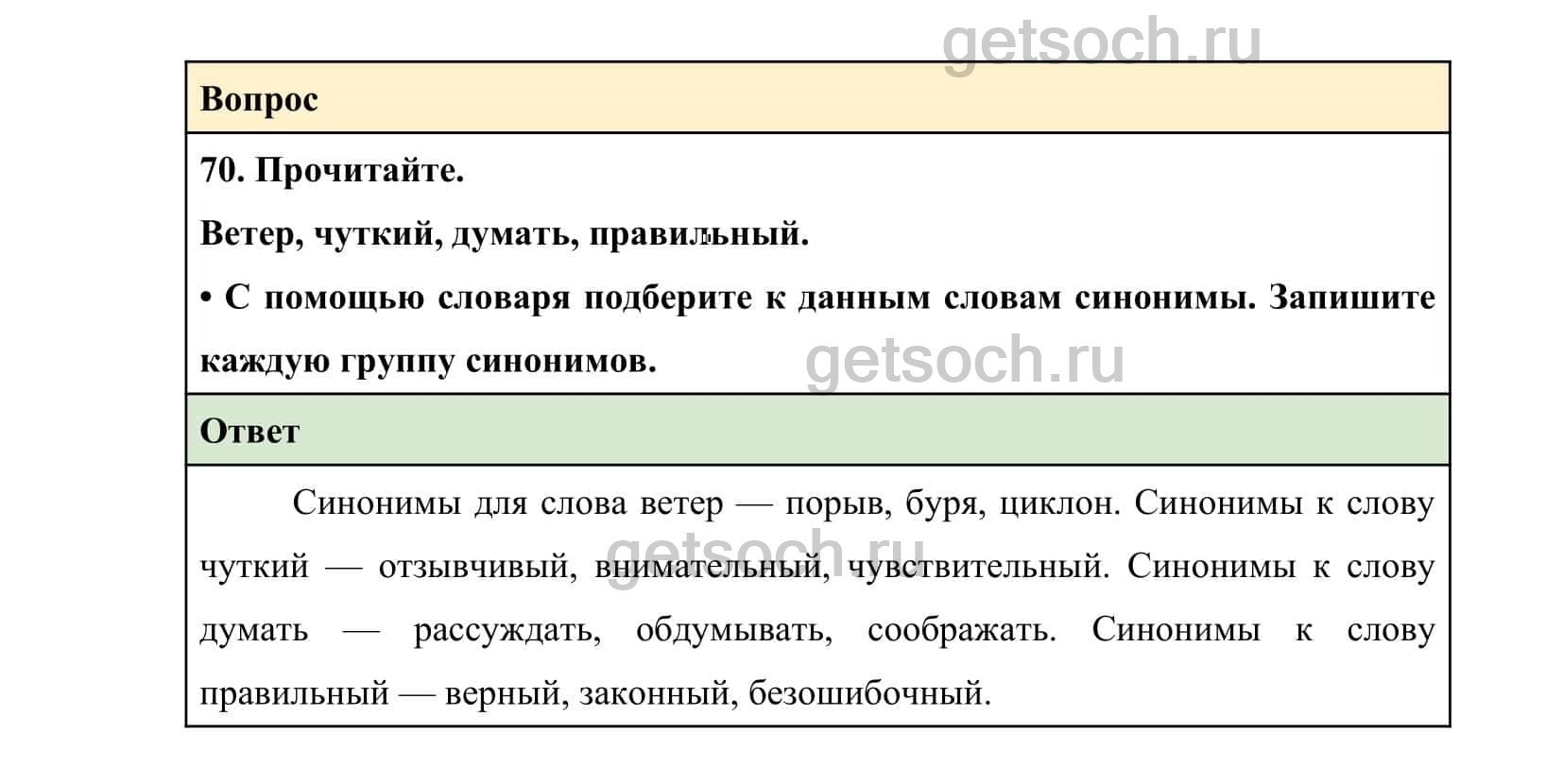 Вопрос

70. Прочитайте.

Ветер, чуткий, думать, правильный.

• С помощью словаря подберите к данным словам синонимы. Запишите каждую группу синонимов.

Ответ

Синонимы для слова ветер — порыв, буря, циклон. Синонимы к слову чуткий — отзывчивый, внимательный, чувствительный. Синонимы к слову думать — рассуждать, обдумывать, соображать. Синонимы к слову правильный — верный, законный, безошибочный.

getsoch.ru